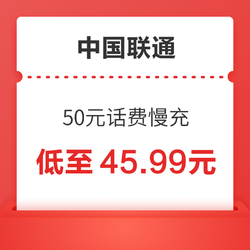 中国联通

50元话费慢充

低至 45.99元